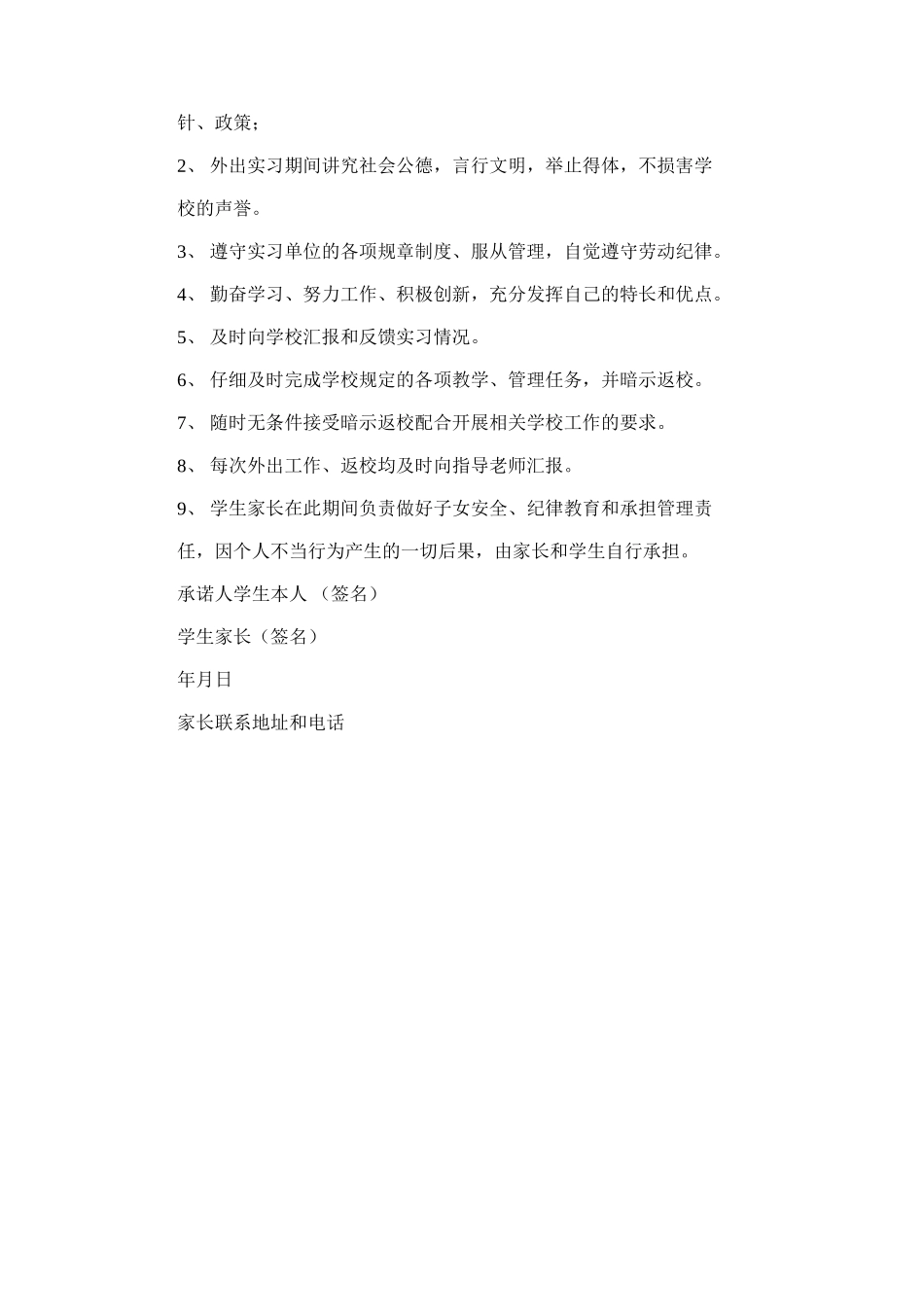 针、政策；

2、 外出实习期间讲究社会公德，言行文明，举止得体，不损害学校的声誉。

3、 遵守实习单位的各项规章制度、服从管理，自觉遵守劳动纪律。

4、 勤奋学习、努力工作、积极创新，充分发挥自己的特长和优点。

5、 及时向学校汇报和反馈实习情况。

6、 仔细及时完成学校规定的各项教学、管理任务，并暗示返校。

7、 随时无条件接受暗示返校配合开展相关学校工作的要求。

8、 每次外出工作、返校均及时向指导老师汇报。

9、 学生家长在此期间负责做好子女安全、纪律教育和承担管理责任，因个人不当行为产生的一切后果，由家长和学生自行承担。

承诺人学生本人 （签名）

学生家长（签名）

年月日

家长联系地址和电话